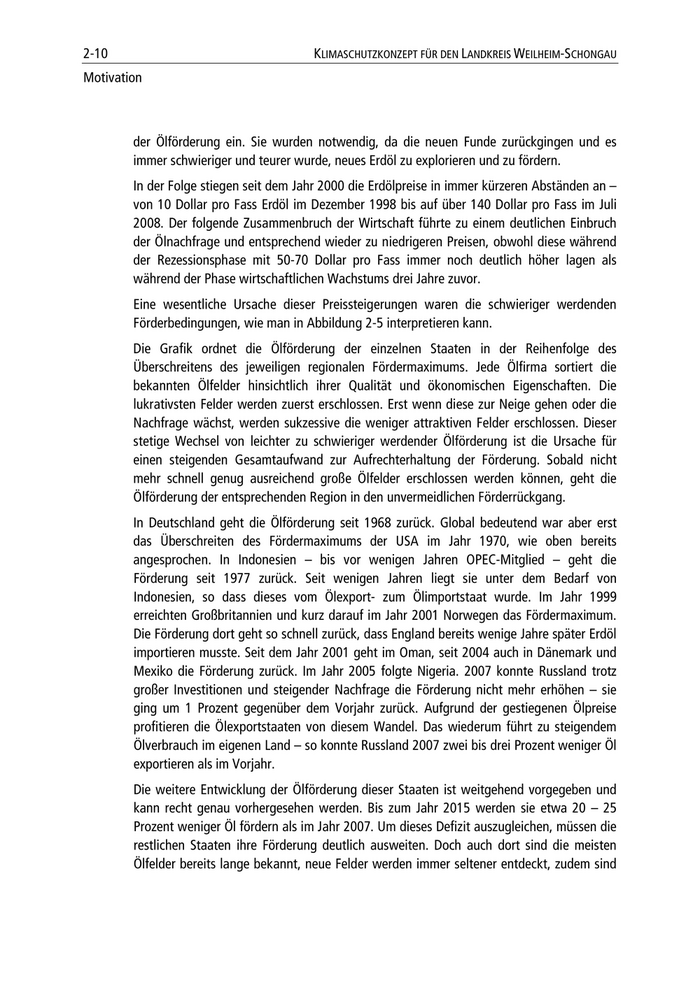 2-10 KLIMASCHUTZKONZEPT FÜR DEN LANDKREIS WEILHEIM-SCHONGAU

Motivation

der Ölförderung ein. Sie wurden notwendig, da die neuen Funde zurückgingen und es immer schwieriger und teurer wurde, neues Erdöl zu explorieren und zu fördern.

In der Folge stiegen seit dem Jahr 2000 die Erdölpreise in immer kürzeren Abständen an – von 10 Dollar pro Fass Erdöl im Dezember 1998 bis auf über 140 Dollar pro Fass im Juli 2008. Der folgende Zusammenbruch der Wirtschaft führte zu einem deutlichen Einbruch der Ölnachfrage und entsprechend wieder zu niedrigeren Preisen, obwohl diese während der Rezessionsphase mit 50-70 Dollar pro Fass immer noch deutlich höher lagen als während der Phase wirtschaftlichen Wachstums drei Jahre zuvor.

Eine wesentliche Ursache dieser Preissteigerungen waren die schwieriger werdenden Förderbedingungen, wie man in Abbildung 2-5 interpretieren kann.

Die Grafik ordnet die Ölförderung der einzelnen Staaten in der Reihenfolge des Überschreitens des jeweiligen regionalen Fördermaximums. Jede Ölfirma sortiert die bekannten Ölfelder hinsichtlich ihrer Qualität und ökonomischen Eigenschaften. Die lukrativsten Felder werden zuerst erschlossen. Erst wenn diese zur Neige gehen oder die Nachfrage wächst, werden sukzessive die weniger attraktiven Felder erschlossen. Dieser stetige Wechsel von leichter zu schwieriger werdender Ölförderung ist die Ursache für einen steigenden Gesamtaufwand zur Aufrechterhaltung der Förderung. Sobald nicht mehr schnell genug ausreichend große Ölfelder erschlossen werden können, geht die Ölförderung der entsprechenden Region in den unvermeidlichen Förderrückgang.

In Deutschland geht die Ölförderung seit 1968 zurück. Global bedeutend war aber erst das Überschreiten des Fördermaximums der USA im Jahr 1970, wie oben bereits angesprochen. In Indonesien – bis vor wenigen Jahren OPEC-Mitglied – geht die Förderung seit 1977 zurück. Seit wenigen Jahren liegt sie unter dem Bedarf von Indonesien, so dass dieses vom Ölexport- zum Ölimportstaat wurde. Im Jahr 1999 erreichten Großbritannien und kurz darauf im Jahr 2001 Norwegen das Fördermaximum. Die Förderung dort geht so schnell zurück, dass England bereits wenige Jahre später Erdöl importieren musste. Seit dem Jahr 2001 geht im Oman, seit 2004 auch in Dänemark und Mexiko die Förderung zurück. Im Jahr 2005 folgte Nigeria. 2007 konnte Russland trotz großer Investitionen und steigender Nachfrage die Förderung nicht mehr erhöhen – sie ging um 1 Prozent gegenüber dem Vorjahr zurück. Aufgrund der gestiegenen Ölpreise profitieren die Ölexportstaaten von diesem Wandel. Das wiederum führt zu steigendem Ölverbrauch im eigenen Land – so konnte Russland 2007 zwei bis drei Prozent weniger Öl exportieren als im Vorjahr.

Die weitere Entwicklung der Ölförderung dieser Staaten ist weitgehend vorgegeben und kann recht genau vorhergesehen werden. Bis zum Jahr 2015 werden sie etwa 20 – 25 Prozent weniger Öl fördern als im Jahr 2007. Um dieses Defizit auszugleichen, müssen die restlichen Staaten ihre Förderung deutlich ausweiten. Doch auch dort sind die meisten Ölfelder bereits lange bekannt, neue Felder werden immer seltener entdeckt, zudem sind